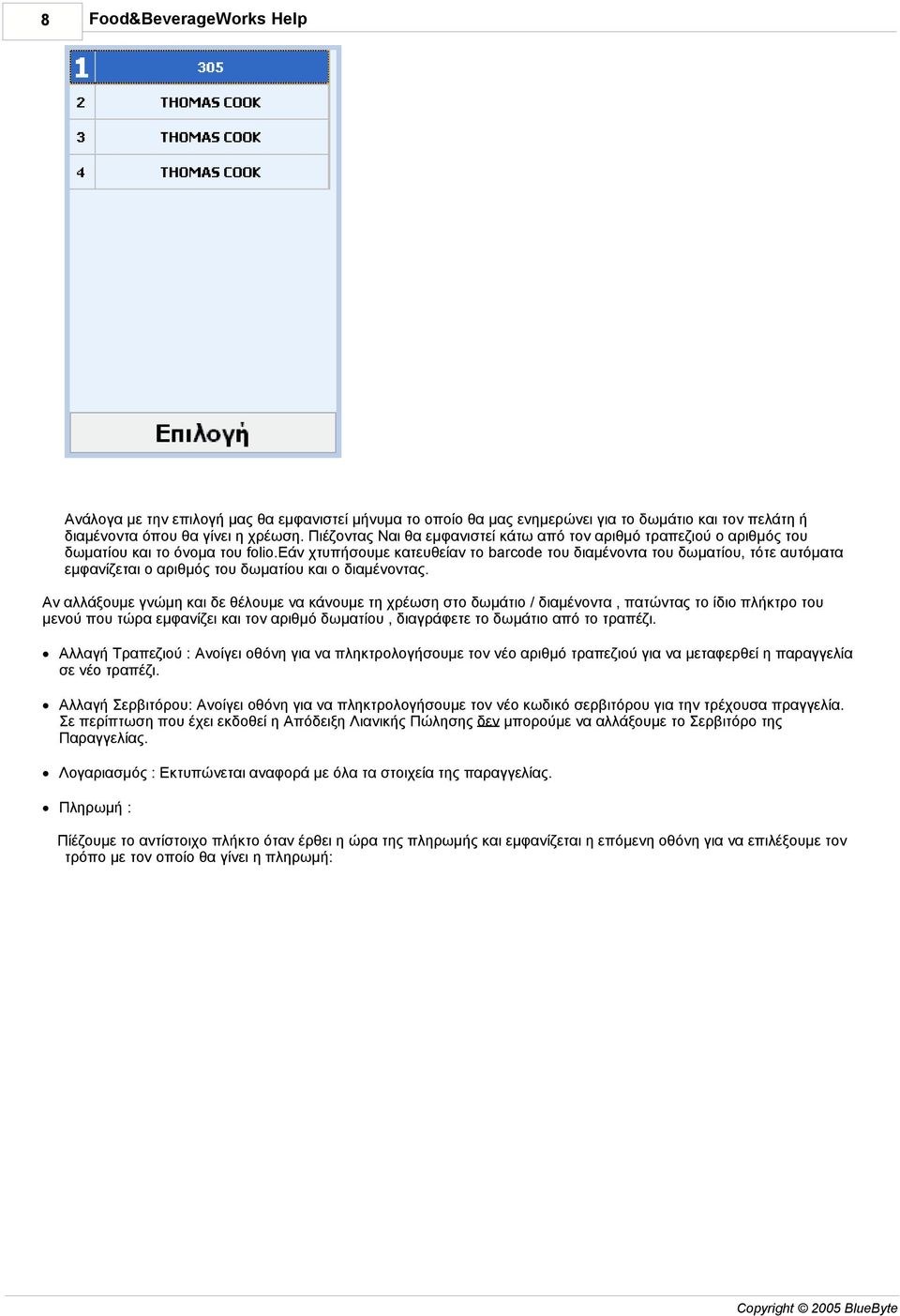 8 Food&BeverageWorks Help

| 1 | 305 |
|---|---|
| 2 | THOMAS COOK |
| 3 | THOMAS COOK |
| 4 | THOMAS COOK |

Επιλογή

Ανάλογα με την επιλογή μας θα εμφανιστεί μήνυμα το οποίο θα μας ενημερώνει για το δωμάτιο και τον πελάτη ή διαμένοντα όπου θα γίνει η χρέωση. Πιέζοντας Ναι θα εμφανιστεί κάτω από τον αριθμό τραπεζιού ο αριθμός του δωματίου και το όνομα του folio.Εάν χτυπήσουμε κατευθείαν το barcode του διαμένοντα του δωματίου, τότε αυτόματα εμφανίζεται ο αριθμός του δωματίου και ο διαμένοντας.

Αν αλλάξουμε γνώμη και δε θέλουμε να κάνουμε τη χρέωση στο δωμάτιο / διαμένοντα , πατώντας το ίδιο πλήκτρο του μενού που τώρα εμφανίζει και τον αριθμό δωματίου , διαγράφετε το δωμάτιο από το τραπέζι.

• Αλλαγή Τραπεζιού : Ανοίγει οθόνη για να πληκτρολογήσουμε τον νέο αριθμό τραπεζιού για να μεταφερθεί η παραγγελία σε νέο τραπέζι.

• Αλλαγή Σερβιτόρου: Ανοίγει οθόνη για να πληκτρολογήσουμε τον νέο κωδικό σερβιτόρου για την τρέχουσα πραγγελία. Σε περίπτωση που έχει εκδοθεί η Απόδειξη Λιανικής Πώλησης δεν μπορούμε να αλλάξουμε το Σερβιτόρο της Παραγγελίας.

• Λογαριασμός : Εκτυπώνεται αναφορά με όλα τα στοιχεία της παραγγελίας.

• Πληρωμή :

Πιέζουμε το αντίστοιχο πλήκτο όταν έρθει η ώρα της πληρωμής και εμφανίζεται η επόμενη οθόνη για να επιλέξουμε τον τρόπο με τον οποίο θα γίνει η πληρωμή:

Copyright © 2005 BlueByte